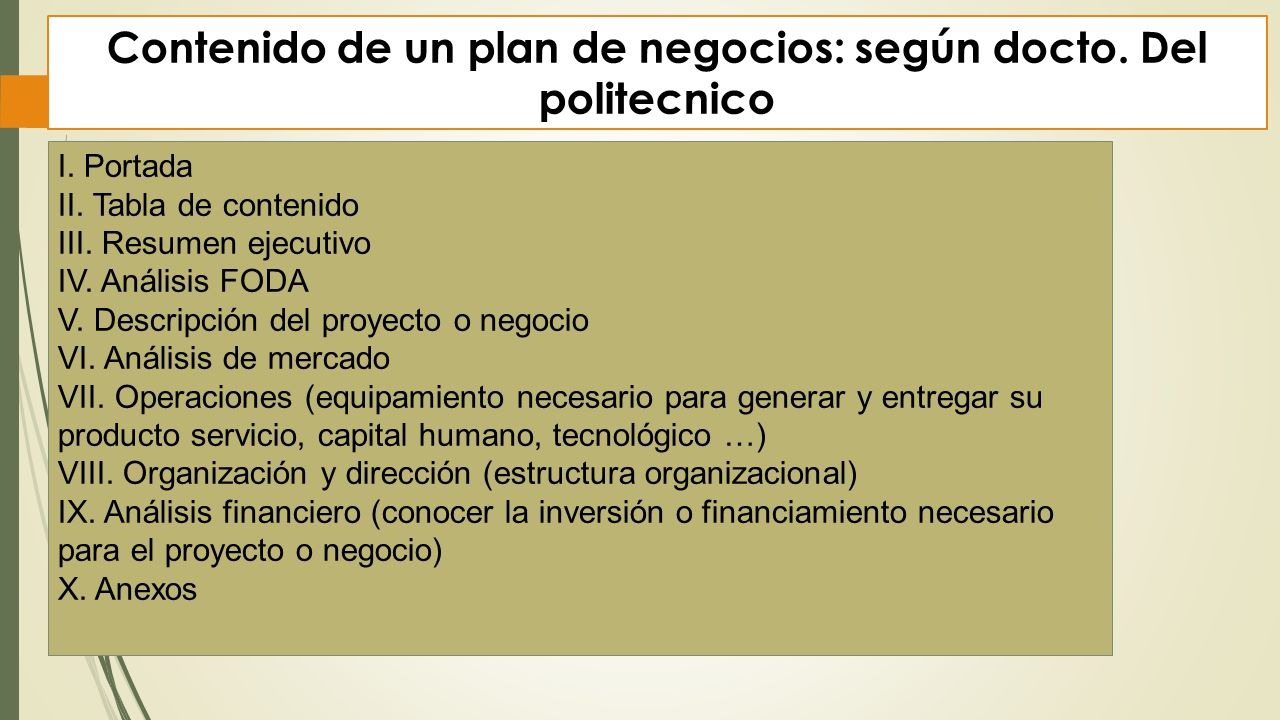 Contenido de un plan de negocios: según docto. Del politecnico

I. Portada
II. Tabla de contenido
III. Resumen ejecutivo
IV. Análisis FODA
V. Descripción del proyecto o negocio
VI. Análisis de mercado
VII. Operaciones (equipamiento necesario para generar y entregar su producto servicio, capital humano, tecnológico …)
VIII. Organización y dirección (estructura organizacional)
IX. Análisis financiero (conocer la inversión o financiamiento necesario para el proyecto o negocio)
X. Anexos